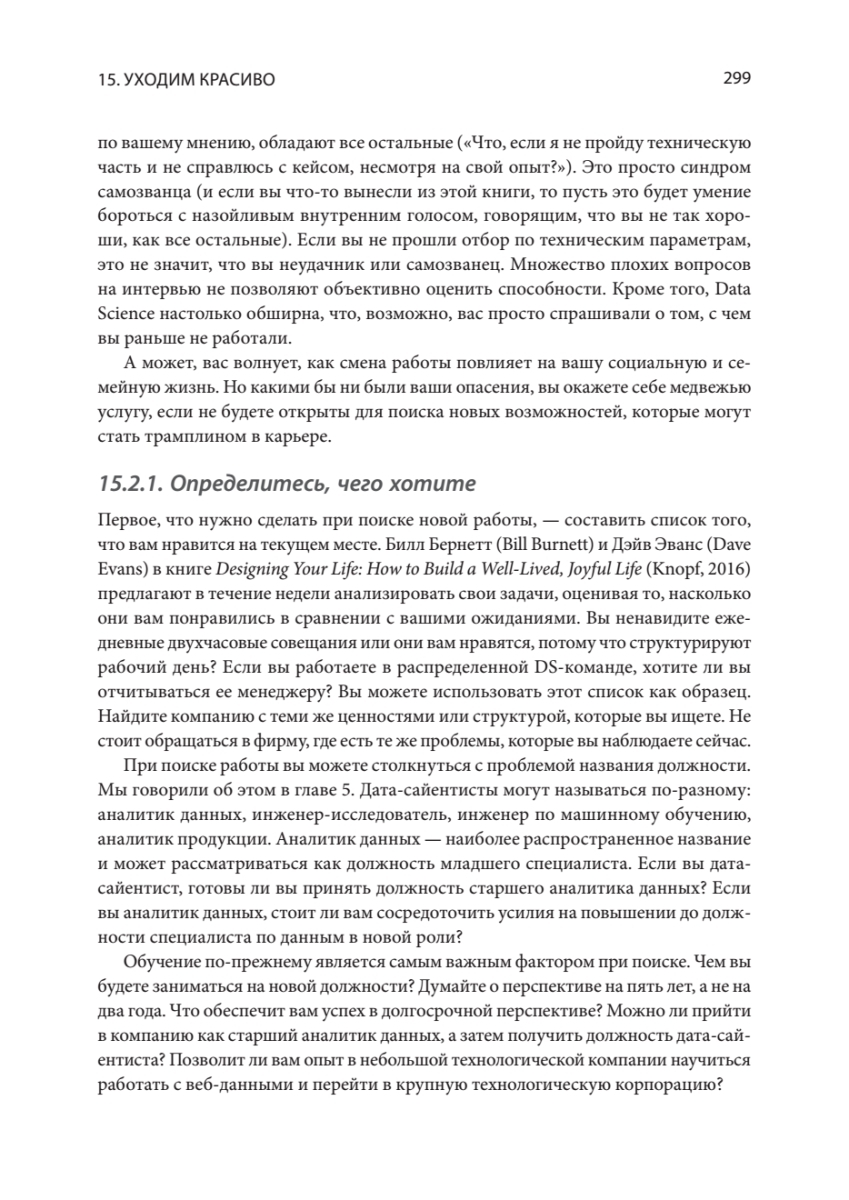 15. УХОДИМ КРАСИВО 299

по вашему мнению, обладают все остальные («Что, если я не пройду техническую часть и не справлюсь с кейсом, несмотря на свой опыт?»). Это просто синдром самозванца (и если вы что-то вынесли из этой книги, то пусть это будет умение бороться с назойливым внутренним голосом, говорящим, что вы не так хороши, как все остальные). Если вы не прошли отбор по техническим параметрам, это не значит, что вы неудачник или самозванец. Множество плохих вопросов на интервью не позволяют объективно оценить способности. Кроме того, Data Science настолько обширна, что, возможно, вас просто спрашивали о том, с чем вы раньше не работали.

А может, вас волнует, как смена работы повлияет на вашу социальную и семейную жизнь. Но какими бы ни были ваши опасения, вы окажете себе медвежью услугу, если не будете открыты для поиска новых возможностей, которые могут стать трамплином в карьере.

15.2.1. Определитесь, чего хотите

Первое, что нужно сделать при поиске новой работы, — составить список того, что вам нравится на текущем месте. Билл Бернетт (Bill Burnett) и Дэйв Эванс (Dave Evans) в книге Designing Your Life: How to Build a Well-Lived, Joyful Life (Knopf, 2016) предлагают в течение недели анализировать свои задачи, оценивая то, насколько они вам понравились в сравнении с вашими ожиданиями. Вы ненавидите ежедневные двухчасовые совещания или они вам нравятся, потому что структурируют рабочий день? Если вы работаете в распределенной DS-команде, хотите ли вы отчитываться ее менеджеру? Вы можете использовать этот список как образец. Найдите компанию с теми же ценностями или структурой, которые вы ищете. Не стоит обращаться в фирму, где есть те же проблемы, которые вы наблюдаете сейчас.

При поиске работы вы можете столкнуться с проблемой названия должности. Мы говорили об этом в главе 5. Дата-сайентисты могут называться по-разному: аналитик данных, инженер-исследователь, инженер по машинному обучению, аналитик продукции. Аналитик данных — наиболее распространенное название и может рассматриваться как должность младшего специалиста. Если вы дата-сайентист, готовы ли вы принять должность старшего аналитика данных? Если вы аналитик данных, стоит ли вам сосредоточить усилия на повышении до должности специалиста по данным в новой роли?

Обучение по-прежнему является самым важным фактором при поиске. Чем вы будете заниматься на новой должности? Думайте о перспективе на пять лет, а не на два года. Что обеспечит вам успех в долгосрочной перспективе? Можно ли прийти в компанию как старший аналитик данных, а затем получить должность дата-сайентиста? Позволит ли вам опыт в небольшой технологической компании научиться работать с веб-данными и перейти в крупную технологическую корпорацию?